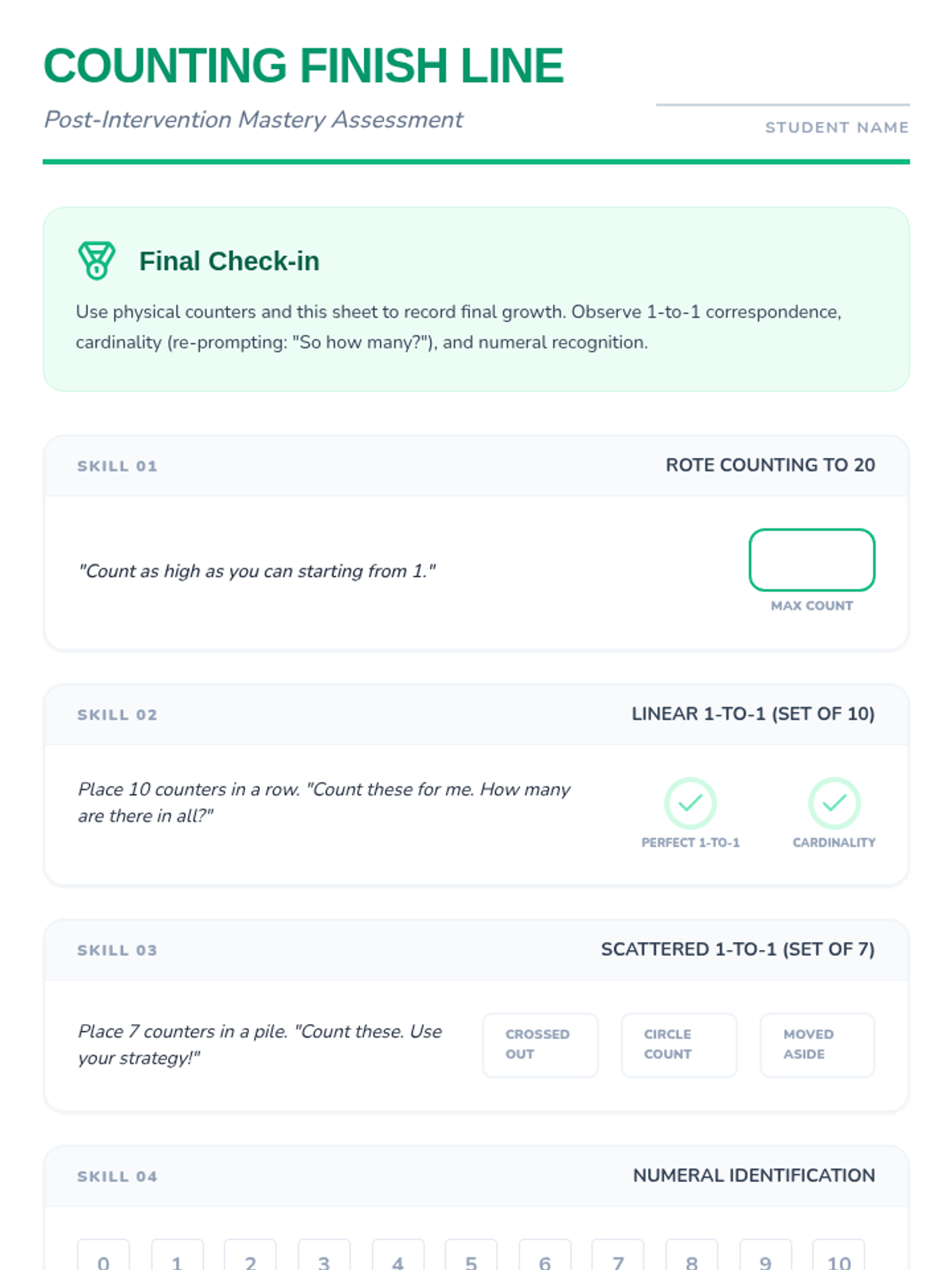 COUNTING FINISH LINE

Post-Intervention Mastery Assessment

STUDENT NAME

Final Check-in

Use physical counters and this sheet to record final growth. Observe 1-to-1 correspondence, cardinality (re-prompting: "So how many?"), and numeral recognition.

SKILL 01

ROTE COUNTING TO 20

"Count as high as you can starting from 1."

MAX COUNT

SKILL 02

LINEAR 1-TO-1 (SET OF 10)

Place 10 counters in a row. "Count these for me. How many are there in all?"

PERFECT 1-TO-1

CARDINALITY

SKILL 03

SCATTERED 1-TO-1 (SET OF 7)

Place 7 counters in a pile. "Count these. Use your strategy!"

CROSSED OUT

CIRCLE COUNT

MOVED ASIDE

SKILL 04

NUMERAL IDENTIFICATION

0 1 2 3 4 5 6 7 8 9 10